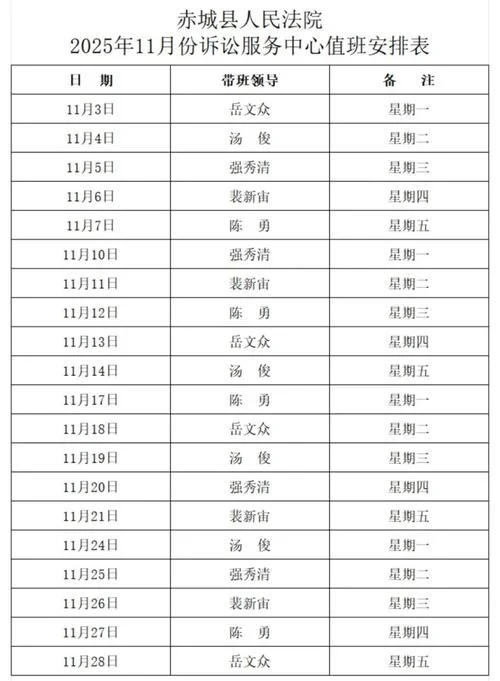 赤城县人民法院
2025年11月份诉讼服务中心值班安排表

| 日 期 | 带班领导 | 备 注 |
|---|---|---|
| 11月3日 | 岳文众 | 星期一 |
| 11月4日 | 汤 俊 | 星期二 |
| 11月5日 | 强秀清 | 星期三 |
| 11月6日 | 裴新宙 | 星期四 |
| 11月7日 | 陈 勇 | 星期五 |
| 11月10日 | 强秀清 | 星期一 |
| 11月11日 | 裴新宙 | 星期二 |
| 11月12日 | 陈 勇 | 星期三 |
| 11月13日 | 岳文众 | 星期四 |
| 11月14日 | 汤 俊 | 星期五 |
| 11月17日 | 陈 勇 | 星期一 |
| 11月18日 | 岳文众 | 星期二 |
| 11月19日 | 汤 俊 | 星期三 |
| 11月20日 | 强秀清 | 星期四 |
| 11月21日 | 裴新宙 | 星期五 |
| 11月24日 | 汤 俊 | 星期一 |
| 11月25日 | 强秀清 | 星期二 |
| 11月26日 | 裴新宙 | 星期三 |
| 11月27日 | 陈 勇 | 星期四 |
| 11月28日 | 岳文众 | 星期五 |